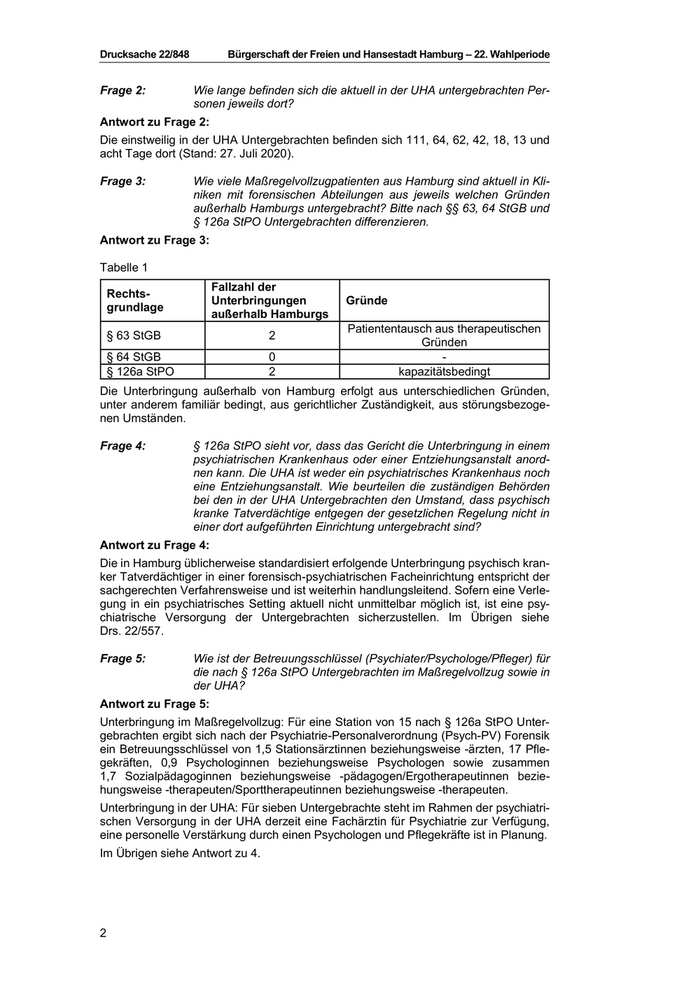 Drucksache 22/848 Bürgerschaft der Freien und Hansestadt Hamburg – 22. Wahlperiode

Frage 2: Wie lange befinden sich die aktuell in der UHA untergebrachten Personen jeweils dort?

Antwort zu Frage 2:

Die einstweilig in der UHA Untergebrachten befinden sich 111, 64, 62, 42, 18, 13 und acht Tage dort (Stand: 27. Juli 2020).

Frage 3: Wie viele Maßregelvollzugpatienten aus Hamburg sind aktuell in Kliniken mit forensischen Abteilungen aus jeweils welchen Gründen außerhalb Hamburgs untergebracht? Bitte nach §§ 63, 64 StGB und § 126a StPO Untergebrachten differenzieren.

Antwort zu Frage 3:

Tabelle 1

| Rechtsgrundlage | Fallzahl der Unterbringungen außerhalb Hamburgs | Gründe |
|---|---|---|
| § 63 StGB | 2 | Patiententausch aus therapeutischen Gründen |
| § 64 StGB | 0 | - |
| § 126a StPO | 2 | kapazitätsbedingt |

Die Unterbringung außerhalb von Hamburg erfolgt aus unterschiedlichen Gründen, unter anderem familiär bedingt, aus gerichtlicher Zuständigkeit, aus störungsbezogenen Umständen.

Frage 4: § 126a StPO sieht vor, dass das Gericht die Unterbringung in einem psychiatrischen Krankenhaus oder einer Entziehungsanstalt anordnen kann. Die UHA ist weder ein psychiatrisches Krankenhaus noch eine Entziehungsanstalt. Wie beurteilen die zuständigen Behörden bei den in der UHA Untergebrachten den Umstand, dass psychisch kranke Tatverdächtige entgegen der gesetzlichen Regelung nicht in einer dort aufgeführten Einrichtung untergebracht sind?

Antwort zu Frage 4:

Die in Hamburg üblicherweise standardisiert erfolgende Unterbringung psychisch kranker Tatverdächtiger in einer forensisch-psychiatrischen Facheinrichtung entspricht der sachgerechten Verfahrensweise und ist weiterhin handlungsleitend. Sofern eine Verlegung in ein psychiatrisches Setting aktuell nicht unmittelbar möglich ist, ist eine psychiatrische Versorgung der Untergebrachten sicherzustellen. Im Übrigen siehe Drs. 22/557.

Frage 5: Wie ist der Betreuungsschlüssel (Psychiater/Psychologe/Pfleger) für die nach § 126a StPO Untergebrachten im Maßregelvollzug sowie in der UHA?

Antwort zu Frage 5:

Unterbringung im Maßregelvollzug: Für eine Station von 15 nach § 126a StPO Untergebrachten ergibt sich nach der Psychiatrie-Personalverordnung (Psych-PV) Forensik ein Betreuungsschlüssel von 1,5 Stationsärztinnen beziehungsweise -ärzten, 17 Pflegekräften, 0,9 Psychologinnen beziehungsweise Psychologen sowie zusammen 1,7 Sozialpädagoginnen beziehungsweise -pädagogen/Ergotherapeutinnen beziehungsweise -therapeuten/Sporttherapeutinnen beziehungsweise -therapeuten.

Unterbringung in der UHA: Für sieben Untergebrachte steht im Rahmen der psychiatrischen Versorgung in der UHA derzeit eine Fachärztin für Psychiatrie zur Verfügung, eine personelle Verstärkung durch einen Psychologen und Pflegekräfte ist in Planung.

Im Übrigen siehe Antwort zu 4.

2